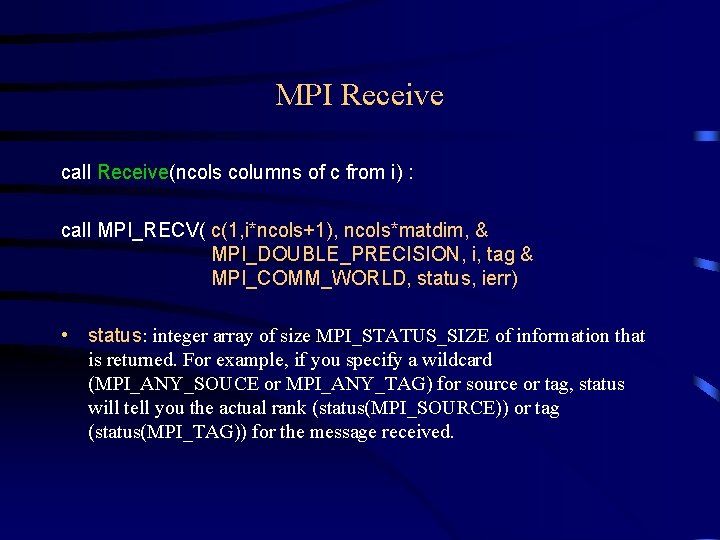 MPI Receive

call Receive(ncols columns of c from i) :

call MPI_RECV( c(1,i*ncols+1), ncols*matdim, &
MPI_DOUBLE_PRECISION, i, tag &
MPI_COMM_WORLD, status, ierr)

• status: integer array of size MPI_STATUS_SIZE of information that is returned. For example, if you specify a wildcard (MPI_ANY_SOUCE or MPI_ANY_TAG) for source or tag, status will tell you the actual rank (status(MPI_SOURCE)) or tag (status(MPI_TAG)) for the message received.